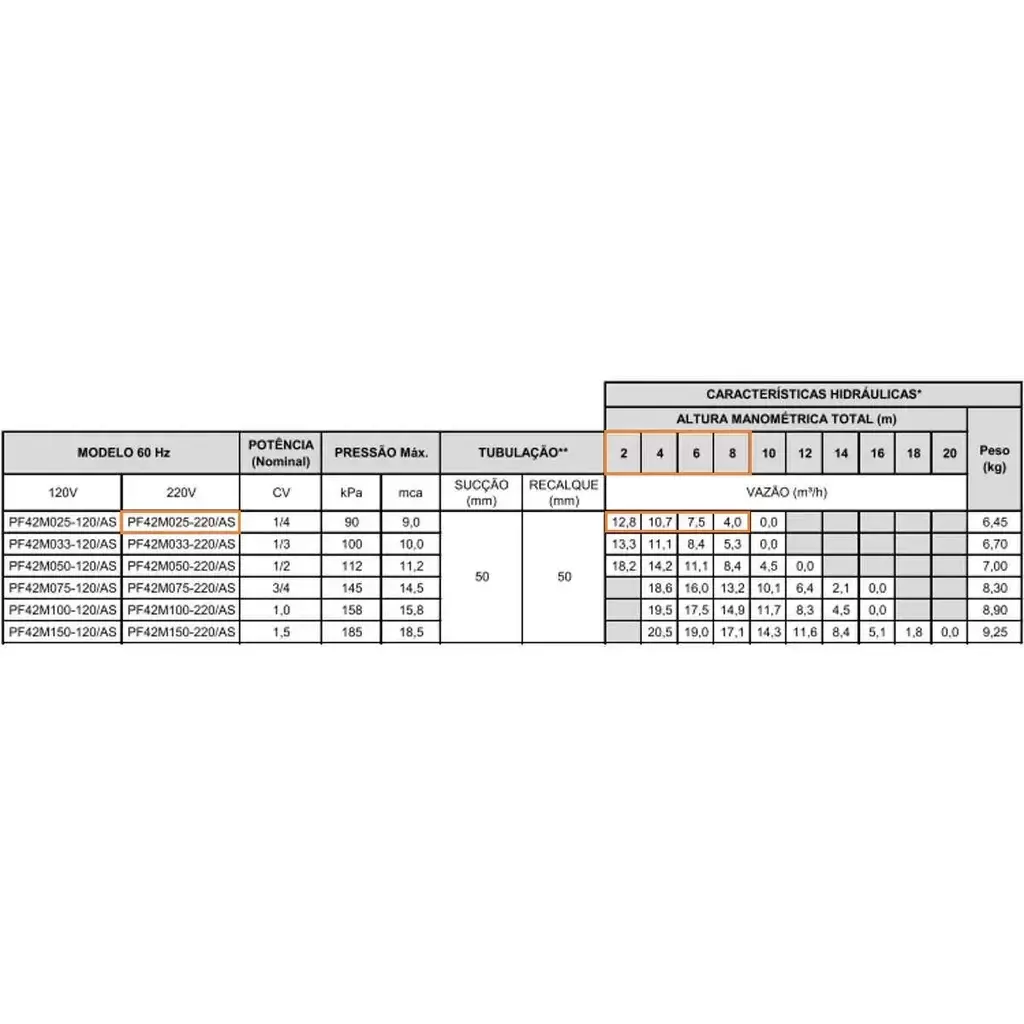 | MODELO 60 Hz | | POTÊNCIA (Nominal) | PRESSÃO Máx. | | TUBULAÇÃO** | | CARACTERÍSTICAS HIDRÁULICAS* ALTURA MANOMÉTRICA TOTAL (m) | | | | | | | | | | Peso (kg) |
|---|---|---|---|---|---|---|---|---|---|---|---|---|---|---|---|---|---|
| | | | | | | | 2 | 4 | 6 | 8 | 10 | 12 | 14 | 16 | 18 | 20 | |
| 120V | 220V | CV | kPa | mca | SUCÇÃO (mm) | RECALQUE (mm) | VAZÃO (m³/h) | | | | | | | | | | |
| PF42M025-120/AS | PF42M025-220/AS | 1/4 | 90 | 9,0 | 50 | 50 | 12,8 | 10,7 | 7,5 | 4,0 | 0,0 | | | | | | 6,45 |
| PF42M033-120/AS | PF42M033-220/AS | 1/3 | 100 | 10,0 | | | 13,3 | 11,1 | 8,4 | 5,3 | 0,0 | | | | | | 6,70 |
| PF42M050-120/AS | PF42M050-220/AS | 1/2 | 112 | 11,2 | | | 18,2 | 14,2 | 11,1 | 8,4 | 4,5 | 0,0 | | | | | 7,00 |
| PF42M075-120/AS | PF42M075-220/AS | 3/4 | 145 | 14,5 | | | | 18,6 | 16,0 | 13,2 | 10,1 | 6,4 | 2,1 | 0,0 | | | 8,30 |
| PF42M100-120/AS | PF42M100-220/AS | 1,0 | 158 | 15,8 | | | | 19,5 | 17,5 | 14,9 | 11,7 | 8,3 | 4,5 | 0,0 | | | 8,90 |
| PF42M150-120/AS | PF42M150-220/AS | 1,5 | 185 | 18,5 | | | | 20,5 | 19,0 | 17,1 | 14,3 | 11,6 | 8,4 | 5,1 | 1,8 | 0,0 | 9,25 |